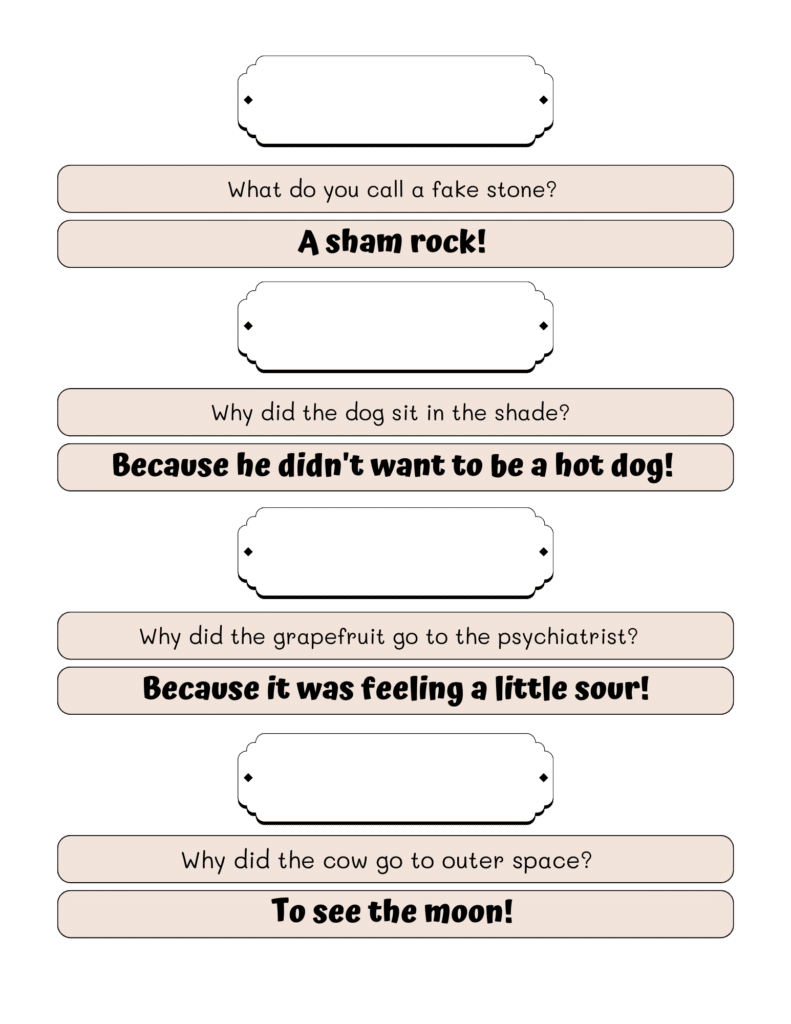 What do you call a fake stone?

A sham rock!

Why did the dog sit in the shade?

Because he didn't want to be a hot dog!

Why did the grapefruit go to the psychiatrist?

Because it was feeling a little sour!

Why did the cow go to outer space?

To see the moon!